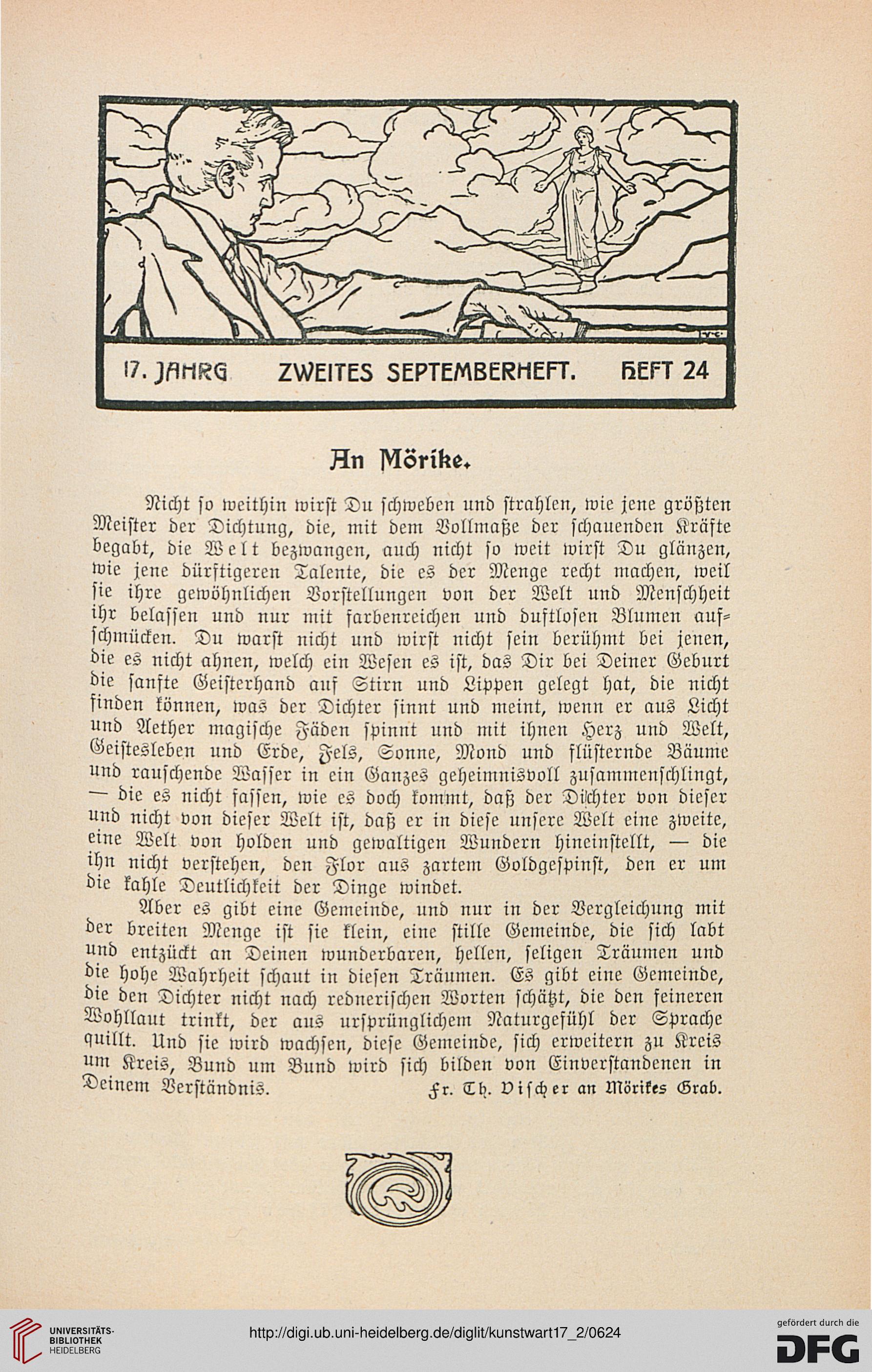 17. JAHRG ZWEITES SEPTEMBERHEFT. HEFT 24

An Mörike.

Nicht so weithin wirst Du schweben und strahlen, wie jene größten Meister der Dichtung, die, mit dem Vollmaße der schauenden Kräfte begabt, die Welt bezwangen, auch nicht so weit wirst Du glänzen, wie jene dürftigeren Talente, die es der Menge recht machen, weil sie ihre gewöhnlichen Vorstellungen von der Welt und Menschheit ihr belassen und nur mit farbenreichen und duftlosen Blumen aufschmücken. Du warst nicht und wirst nicht sein berühmt bei jenen, die es nicht ahnen, welch ein Wesen es ist, das Dir bei Deiner Geburt die sanfte Geisterhand auf Stirn und Lippen gelegt hat, die nicht finden können, was der Dichter sinnt und meint, wenn er aus Licht und Aether magische Fäden spinnt und mit ihnen Herz und Welt, Geistesleben und Erde, Fels, Sonne, Mond und flüsternde Bäume und rauschende Wasser in ein Ganzes geheimnisvoll zusammenschlingt, — die es nicht fassen, wie es doch kommt, daß der Dichter von dieser und nicht von dieser Welt ist, daß er in diese unsere Welt eine zweite, eine Welt von holden und gewaltigen Wundern hineinstellt, — die ihn nicht verstehen, den Flor aus zartem Goldgespinst, den er um die kahle Deutlichkeit der Dinge windet.

Aber es gibt eine Gemeinde, und nur in der Vergleichung mit der breiten Menge ist sie klein, eine stille Gemeinde, die sich labt und entzückt an Deinen wunderbaren, hellen, seligen Träumen und die hohe Wahrheit schaut in diesen Träumen. Es gibt eine Gemeinde, die den Dichter nicht nach rednerischen Worten schätzt, die den feineren Wohllaut trinkt, der aus ursprünglichem Naturgefühl der Sprache quillt. Und sie wird wachsen, diese Gemeinde, sich erweitern zu Kreis um Kreis, Bund um Bund wird sich bilden von Einverstandenen in Deinem Verständnis. Fr. Th. Vischer an Mörikes Grab.

UNIVERSITÄTS-BIBLIOTHEK HEIDELBERG

http://digi.ub.uni-heidelberg.de/diglit/kunstwart17_2/0624

gefördert durch die DFG